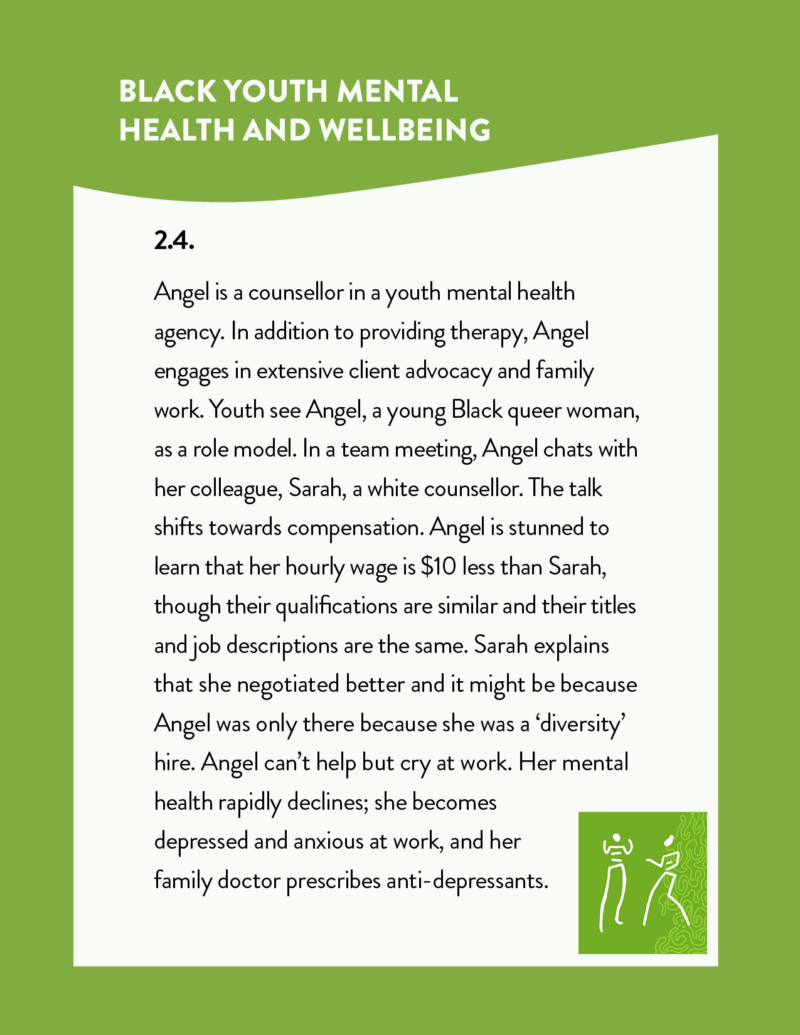 BLACK YOUTH MENTAL HEALTH AND WELLBEING

2.4.

Angel is a counsellor in a youth mental health agency. In addition to providing therapy, Angel engages in extensive client advocacy and family work. Youth see Angel, a young Black queer woman, as a role model. In a team meeting, Angel chats with her colleague, Sarah, a white counsellor. The talk shifts towards compensation. Angel is stunned to learn that her hourly wage is \$10 less than Sarah, though their qualifications are similar and their titles and job descriptions are the same. Sarah explains that she negotiated better and it might be because Angel was only there because she was a ‘diversity’ hire. Angel can’t help but cry at work. Her mental health rapidly declines; she becomes depressed and anxious at work, and her family doctor prescribes anti-depressants.